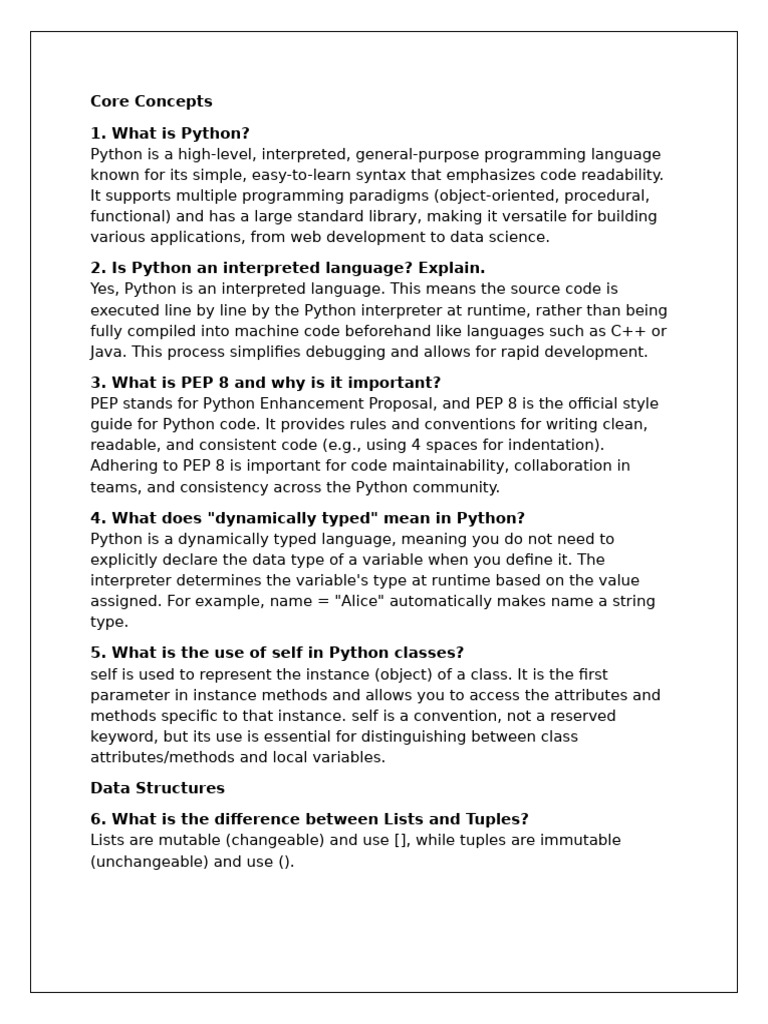 Core Concepts

1. What is Python?
Python is a high-level, interpreted, general-purpose programming language known for its simple, easy-to-learn syntax that emphasizes code readability. It supports multiple programming paradigms (object-oriented, procedural, functional) and has a large standard library, making it versatile for building various applications, from web development to data science.

2. Is Python an interpreted language? Explain.
Yes, Python is an interpreted language. This means the source code is executed line by line by the Python interpreter at runtime, rather than being fully compiled into machine code beforehand like languages such as C++ or Java. This process simplifies debugging and allows for rapid development.

3. What is PEP 8 and why is it important?
PEP stands for Python Enhancement Proposal, and PEP 8 is the official style guide for Python code. It provides rules and conventions for writing clean, readable, and consistent code (e.g., using 4 spaces for indentation). Adhering to PEP 8 is important for code maintainability, collaboration in teams, and consistency across the Python community.

4. What does "dynamically typed" mean in Python?
Python is a dynamically typed language, meaning you do not need to explicitly declare the data type of a variable when you define it. The interpreter determines the variable's type at runtime based on the value assigned. For example, name = "Alice" automatically makes name a string type.

5. What is the use of self in Python classes?
self is used to represent the instance (object) of a class. It is the first parameter in instance methods and allows you to access the attributes and methods specific to that instance. self is a convention, not a reserved keyword, but its use is essential for distinguishing between class attributes/methods and local variables.

Data Structures

6. What is the difference between Lists and Tuples?
Lists are mutable (changeable) and use [], while tuples are immutable (unchangeable) and use ().